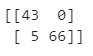 [[43  0]
 [ 5 66]]